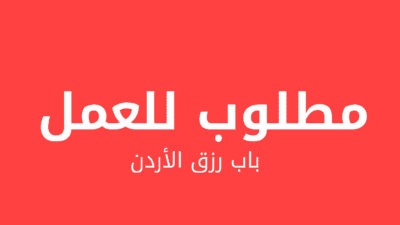 مطلوب للعمل

باب رزق الأردن